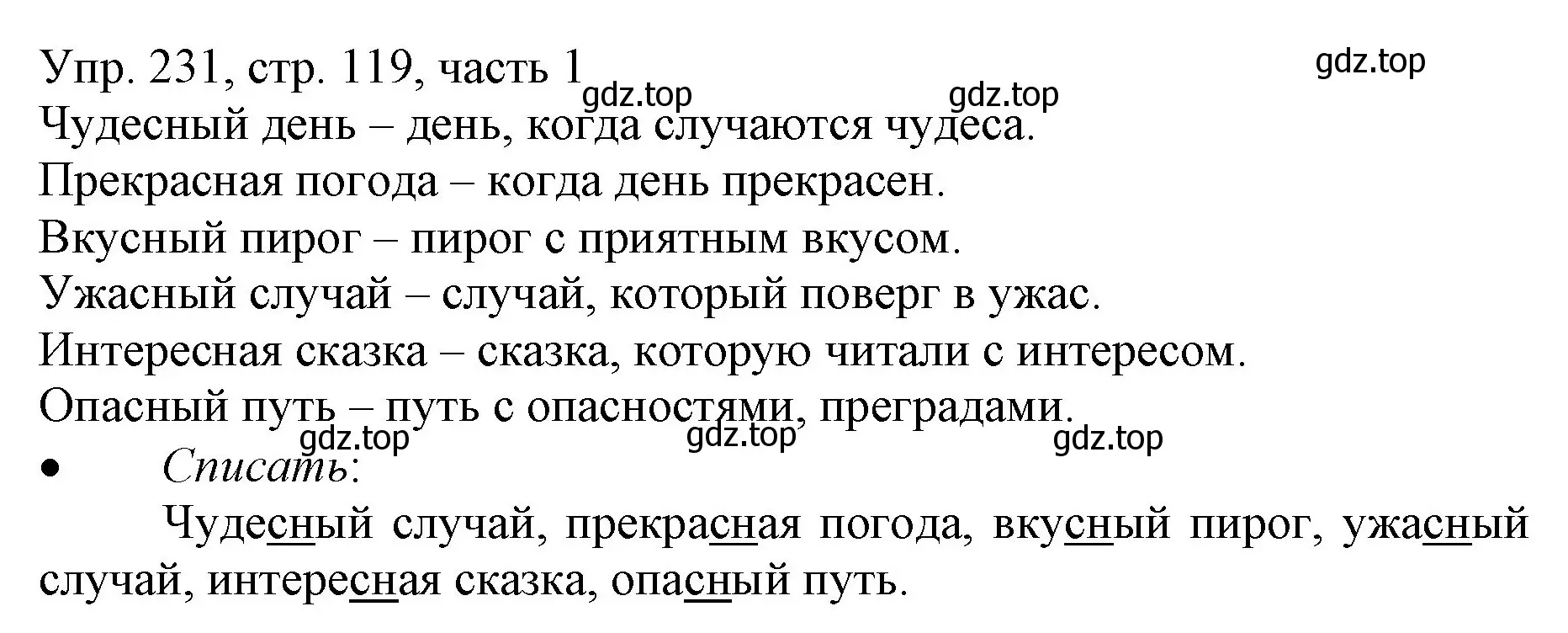 Упр. 231, стр. 119, часть 1
gdz.top gdz.top gdz.top
Чудесный день – день, когда случаются чудеса.
Прекрасная погода – когда день прекрасен.
Вкусный пирог – пирог с приятным вкусом.
Ужасный случай – случай, который поверг в ужас.
Интересная сказка – сказка, которую читали с интересом.
Опасный путь – путь с опасностями, преградами.
gdz.top gdz.top gdz.top
• Списать:
Чудесный случай, прекрасная погода, вкусный пирог, ужасный случай, интересная сказка, опасный путь.